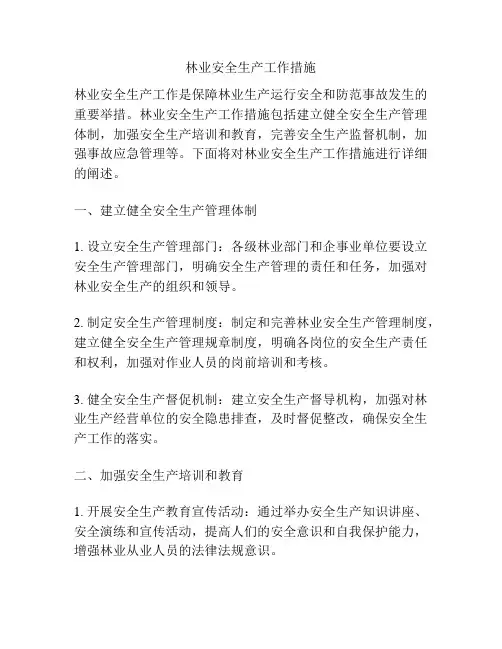 林业安全生产工作措施

林业安全生产工作是保障林业生产运行安全和防范事故发生的重要举措。林业安全生产工作措施包括建立健全安全生产管理体制，加强安全生产培训和教育，完善安全生产监督机制，加强事故应急管理等。下面将对林业安全生产工作措施进行详细的阐述。

一、建立健全安全生产管理体制

1. 设立安全生产管理部门：各级林业部门和企事业单位要设立安全生产管理部门，明确安全生产管理的责任和任务，加强对林业安全生产的组织和领导。

2. 制定安全生产管理制度：制定和完善林业安全生产管理制度，建立健全安全生产管理规章制度，明确各岗位的安全生产责任和权利，加强对作业人员的岗前培训和考核。

3. 健全安全生产督促机制：建立安全生产督导机构，加强对林业生产经营单位的安全隐患排查，及时督促整改，确保安全生产工作的落实。

二、加强安全生产培训和教育

1. 开展安全生产教育宣传活动：通过举办安全生产知识讲座、安全演练和宣传活动，提高人们的安全意识和自我保护能力，增强林业从业人员的法律法规意识。